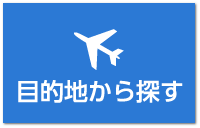 目的地から探す